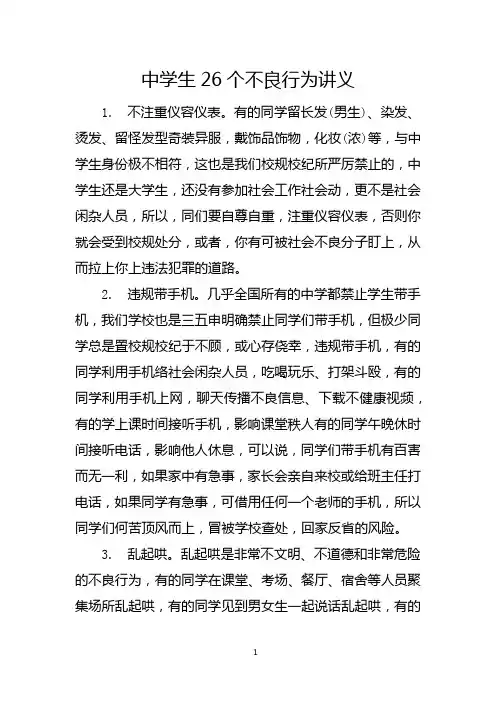 中学生 26 个不良行为讲义

1. 不注重仪容仪表。有的同学留长发(男生)、染发、烫发、留怪发型奇装异服，戴饰品饰物，化妆(浓)等，与中学生身份极不相符，这也是我们校规校纪所严厉禁止的，中学生还是大学生，还没有参加社会工作社会动，更不是社会闲杂人员，所以，同们要自尊自重，注重仪容仪表，否则你就会受到校规处分，或者，你有可被社会不良分子盯上，从而拉上你上违法犯罪的道路。

2. 违规带手机。几乎全国所有的中学都禁止学生带手机，我们学校也是三五申明确禁止同学们带手机，但极少同学总是置校规校纪于不顾，或心存侥幸，违规带手机，有的同学利用手机络社会闲杂人员，吃喝玩乐、打架斗殴，有的同学利用手机上网，聊天传播不良信息、下载不健康视频，有的学上课时间接听手机，影响课堂秩人有的同学午晚休时间接听电话，影响他人休息，可以说，同学们带手机有百害而无一利，如果家中有急事，家长会亲自来校或给班主任打电话，如果同学有急事，可借用任何一个老师的手机，所以同学们何苦顶风而上，冒被学校查处，回家反省的风险。

3. 乱起哄。乱起哄是非常不文明、不道德和非常危险的不良行为，有的同学在课堂、考场、餐厅、宿舍等人员聚集场所乱起哄，有的同学见到男女生一起说话乱起哄，有的

1